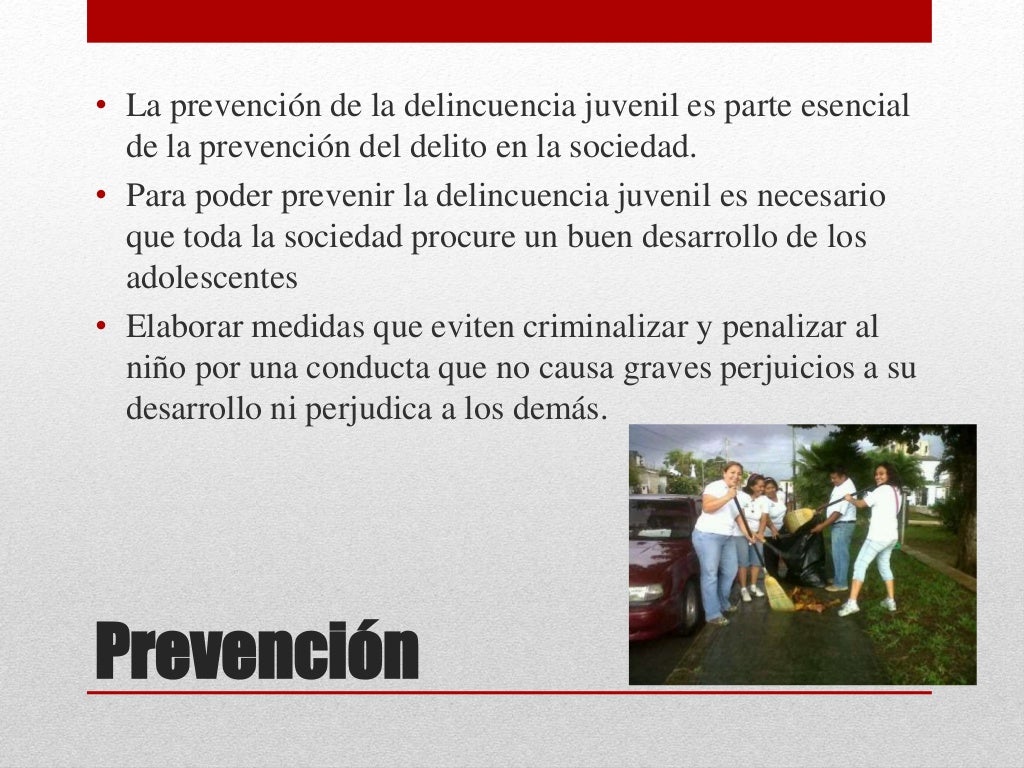 • La prevención de la delincuencia juvenil es parte esencial de la prevención del delito en la sociedad.
• Para poder prevenir la delincuencia juvenil es necesario que toda la sociedad procure un buen desarrollo de los adolescentes
• Elaborar medidas que eviten criminalizar y penalizar al niño por una conducta que no causa graves perjuicios a su desarrollo ni perjudica a los demás.

Prevención